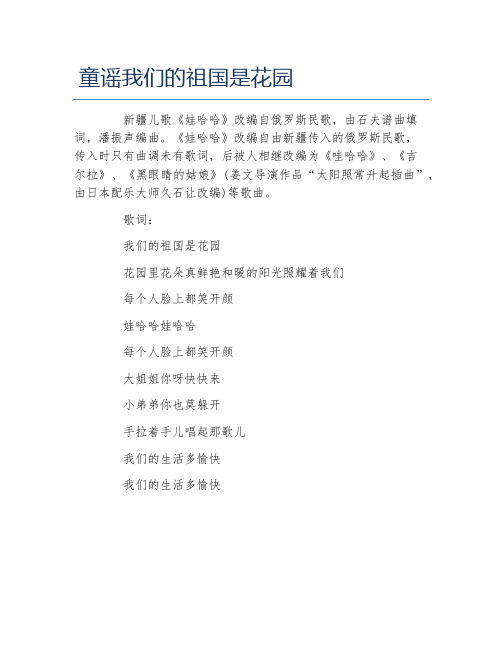 童谣我们的祖国是花园

新疆儿歌《娃哈哈》改编自俄罗斯民歌，由石夫谱曲填词，潘振声编曲。《娃哈哈》改编自由新疆传入的俄罗斯民歌，传入时只有曲调未有歌词，后被人相继改编为《哇哈哈》、《吉尔拉》、《黑眼睛的姑娘》(姜文导演作品“太阳照常升起插曲”，由日本配乐大师久石让改编)等歌曲。

歌词：

我们的祖国是花园

花园里花朵真鲜艳和暖的阳光照耀着我们

每个人脸上都笑开颜

娃哈哈娃哈哈

每个人脸上都笑开颜

大姐姐你呀快快来

小弟弟你也莫躲开

手拉着手儿唱起那歌儿

我们的生活多愉快

我们的生活多愉快